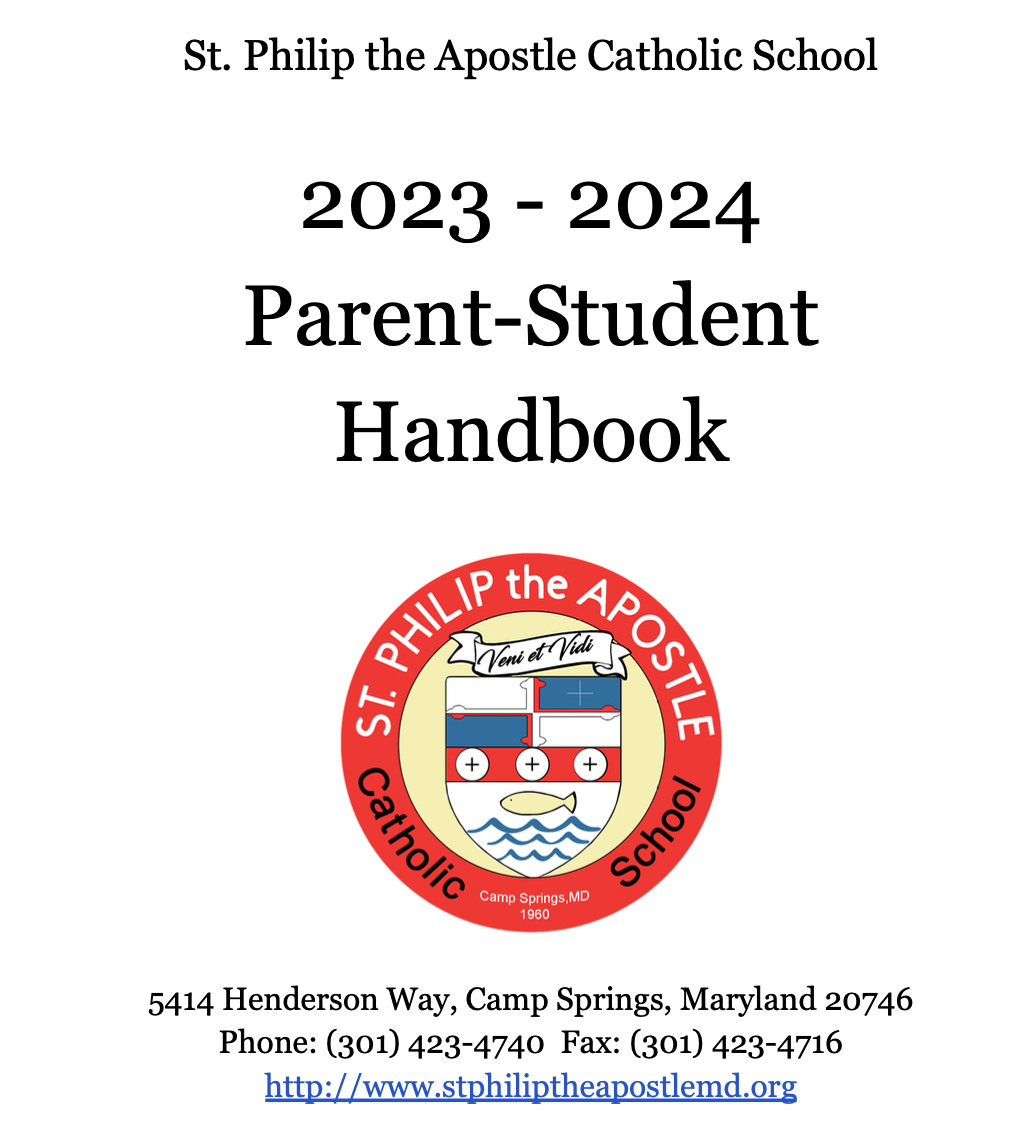 St. Philip the Apostle Catholic School

2023 - 2024
Parent-Student
Handbook

ST. PHILIP the APOSTLE
Veni et Vidi
Catholic School
Camp Springs,MD
1960

5414 Henderson Way, Camp Springs, Maryland 20746
Phone: (301) 423-4740 Fax: (301) 423-4716
http://www.stphiliptheapostlemd.org